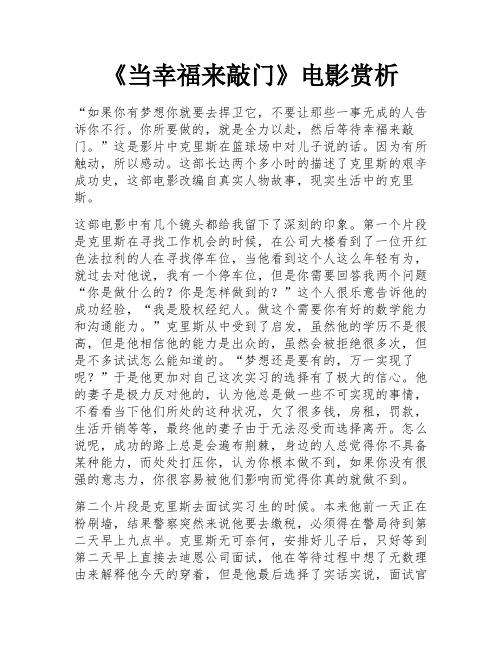 《当幸福来敲门》电影赏析

“如果你有梦想你就要去捍卫它，不要让那些一事无成的人告诉你不行。你所要做的，就是全力以赴，然后等待幸福来敲门。”这是影片中克里斯在篮球场中对儿子说的话。因为有所触动，所以感动。这部长达两个多小时的描述了克里斯的艰辛成功史，这部电影改编自真实人物故事，现实生活中的克里斯。

这部电影中有几个镜头都给我留下了深刻的印象。第一个片段是克里斯在寻找工作机会的时候，在公司大楼看到了一位开红色法拉利的人在寻找停车位，当他看到这个人这么年轻有为，就过去对他说，我有一个停车位，但是你需要回答我两个问题“你是做什么的？你是怎样做到的？”这个人很乐意告诉他的成功经验，“我是股权经纪人。做这个需要你有好的数学能力和沟通能力。”克里斯从中受到了启发，虽然他的学历不是很高，但是他相信他的能力是出众的，虽然会被拒绝很多次，但是不多试试怎么能知道的。“梦想还是要有的，万一实现了呢？”于是他更加对自己这次实习的选择有了极大的信心。他的妻子是极力反对他的，认为他总是做一些不可实现的事情，不看看当下他们所处的这种状况，欠了很多钱，房租，罚款，生活开销等等，最终他的妻子由于无法忍受而选择离开。怎么说呢，成功的路上总是会遍布荆棘，身边的人总觉得你不具备某种能力，而处处打压你，认为你根本做不到，如果你没有很强的意志力，你很容易被他们影响而觉得你真的就做不到。

第二个片段是克里斯去面试实习生的时候。本来他前一天正在粉刷墙，结果警察突然来说他要去缴税，必须得在警局待到第二天早上九点半。克里斯无可奈何，安排好儿子后，只好等到第二天早上直接去迪恩公司面试，他在等待过程中想了无数理由来解释他今天的穿着，但是他最后选择了实话实说，面试官